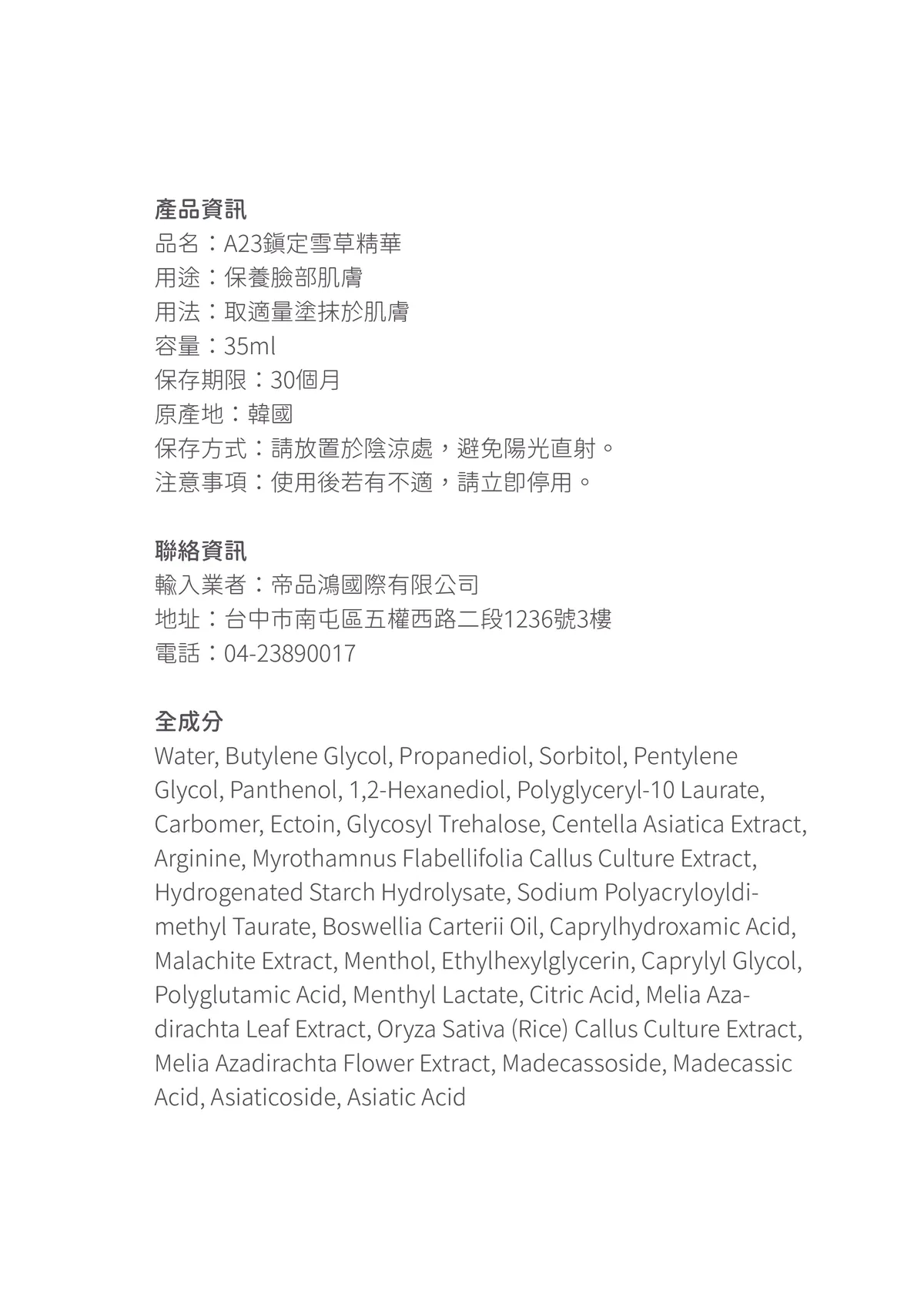 產品資訊
品名：A23鎮定雪草精華
用途：保養臉部肌膚
用法：取適量塗抹於肌膚
容量：35ml
保存期限：30個月
原產地：韓國
保存方式：請放置於陰涼處，避免陽光直射。
注意事項：使用後若有不適，請立即停用。

聯絡資訊
輸入業者：帝品鴻國際有限公司
地址：台中市南屯區五權西路二段1236號3樓
電話：04-23890017

全成分
Water, Butylene Glycol, Propanediol, Sorbitol, Pentylene Glycol, Panthenol, 1,2-Hexanediol, Polyglyceryl-10 Laurate, Carbomer, Ectoin, Glycosyl Trehalose, Centella Asiatica Extract, Arginine, Myrothamnus Flabellifolia Callus Culture Extract, Hydrogenated Starch Hydrolysate, Sodium Polyacryloyldimethyl Taurate, Boswellia Carterii Oil, Caprylhydroxamic Acid, Malachite Extract, Menthol, Ethylhexylglycerin, Caprylyl Glycol, Polyglutamic Acid, Menthyl Lactate, Citric Acid, Melia Azadirachta Leaf Extract, Oryza Sativa (Rice) Callus Culture Extract, Melia Azadirachta Flower Extract, Madecassoside, Madecassic Acid, Asiaticoside, Asiatic Acid